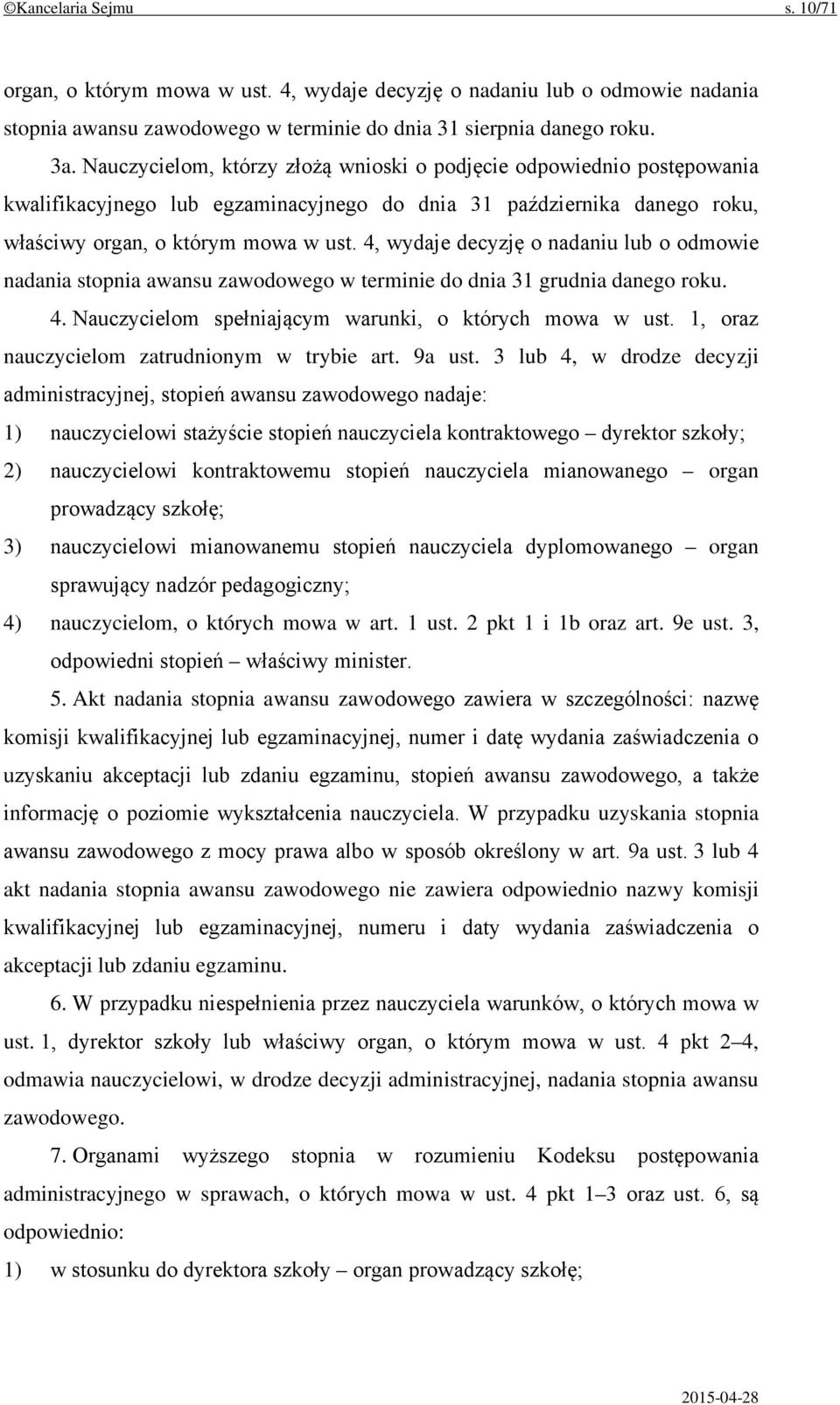 ©Kancelaria Sejmu s. 10/71

organ, o którym mowa w ust. 4, wydaje decyzję o nadaniu lub o odmowie nadania stopnia awansu zawodowego w terminie do dnia 31 sierpnia danego roku.

3a. Nauczycielom, którzy złożą wnioski o podjęcie odpowiednio postępowania kwalifikacyjnego lub egzaminacyjnego do dnia 31 października danego roku, właściwy organ, o którym mowa w ust. 4, wydaje decyzję o nadaniu lub o odmowie nadania stopnia awansu zawodowego w terminie do dnia 31 grudnia danego roku.

4. Nauczycielom spełniającym warunki, o których mowa w ust. 1, oraz nauczycielom zatrudnionym w trybie art. 9a ust. 3 lub 4, w drodze decyzji administracyjnej, stopień awansu zawodowego nadaje:

1) nauczycielowi stażyście stopień nauczyciela kontraktowego – dyrektor szkoły;

2) nauczycielowi kontraktowemu stopień nauczyciela mianowanego – organ prowadzący szkołę;

3) nauczycielowi mianowanemu stopień nauczyciela dyplomowanego – organ sprawujący nadzór pedagogiczny;

4) nauczycielom, o których mowa w art. 1 ust. 2 pkt 1 i 1b oraz art. 9e ust. 3, odpowiedni stopień – właściwy minister.

5. Akt nadania stopnia awansu zawodowego zawiera w szczególności: nazwę komisji kwalifikacyjnej lub egzaminacyjnej, numer i datę wydania zaświadczenia o uzyskaniu akceptacji lub zdaniu egzaminu, stopień awansu zawodowego, a także informację o poziomie wykształcenia nauczyciela. W przypadku uzyskania stopnia awansu zawodowego z mocy prawa albo w sposób określony w art. 9a ust. 3 lub 4 akt nadania stopnia awansu zawodowego nie zawiera odpowiednio nazwy komisji kwalifikacyjnej lub egzaminacyjnej, numeru i daty wydania zaświadczenia o akceptacji lub zdaniu egzaminu.

6. W przypadku niespełnienia przez nauczyciela warunków, o których mowa w ust. 1, dyrektor szkoły lub właściwy organ, o którym mowa w ust. 4 pkt 2–4, odmawia nauczycielowi, w drodze decyzji administracyjnej, nadania stopnia awansu zawodowego.

7. Organami wyższego stopnia w rozumieniu Kodeksu postępowania administracyjnego w sprawach, o których mowa w ust. 4 pkt 1–3 oraz ust. 6, są odpowiednio:

1) w stosunku do dyrektora szkoły – organ prowadzący szkołę;

2015-04-28